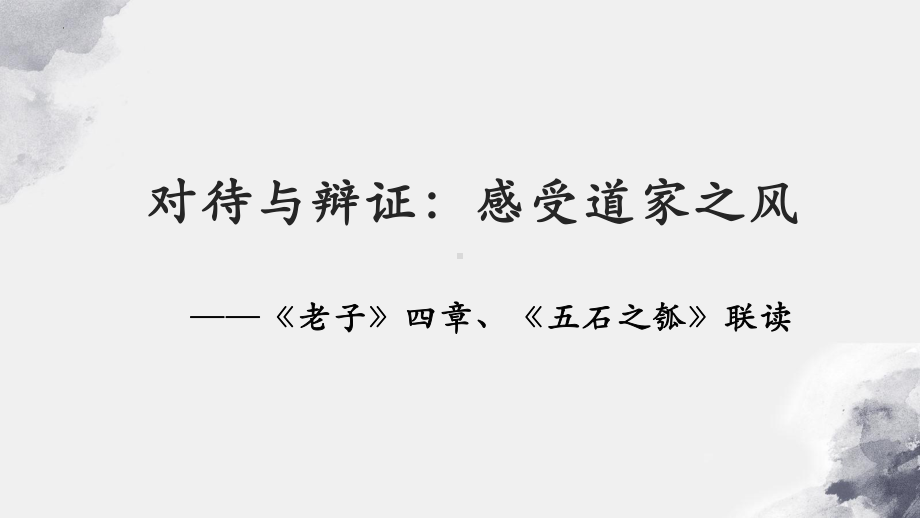 对待与辩证：感受道家之风

——《老子》四章、《五石之瓠》联读